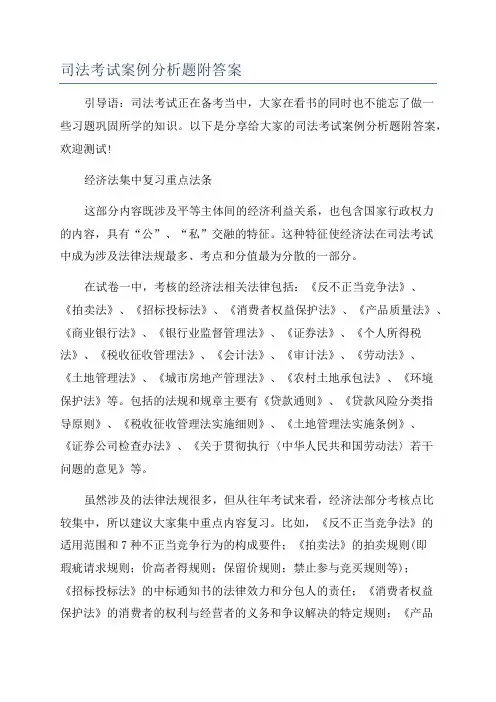 司法考试案例分析题附答案

引导语：司法考试正在备考当中，大家在看书的同时也不能忘了做一些习题巩固所学的知识。以下是分享给大家的司法考试案例分析题附答案，欢迎测试！

经济法集中复习重点法条

这部分内容既涉及平等主体间的经济利益关系，也包含国家行政权力的内容，具有“公”、“私”交融的特征。这种特征使经济法在司法考试中成为涉及法律法规最多、考点和分值最为分散的一部分。

在试卷一中，考核的经济法相关法律包括：《反不正当竞争法》、《拍卖法》、《招标投标法》、《消费者权益保护法》、《产品质量法》、《商业银行法》、《银行业监督管理法》、《证券法》、《个人所得税法》、《税收征收管理法》、《会计法》、《审计法》、《劳动法》、《土地管理法》、《城市房地产管理法》、《农村土地承包法》、《环境保护法》等。包括的法规和规章主要有《贷款通则》、《贷款风险分类指导原则》、《税收征收管理法实施细则》、《土地管理法实施条例》、《证券公司检查办法》、《关于贯彻执行〈中华人民共和国劳动法〉若干问题的意见》等。

虽然涉及的法律法规很多，但从往年考试来看，经济法部分考核点比较集中，所以建议大家集中重点内容复习。比如，《反不正当竞争法》的适用范围和7种不正当竞争行为的构成要件；《拍卖法》的拍卖规则(即瑕疵请求规则；价高者得规则；保留价规则；禁止参与竞买规则等)；《招标投标法》的中标通知书的法律效力和分包人的责任；《消费者权益保护法》的消费者的权利与经营者的义务和争议解决的特定规则；《产品